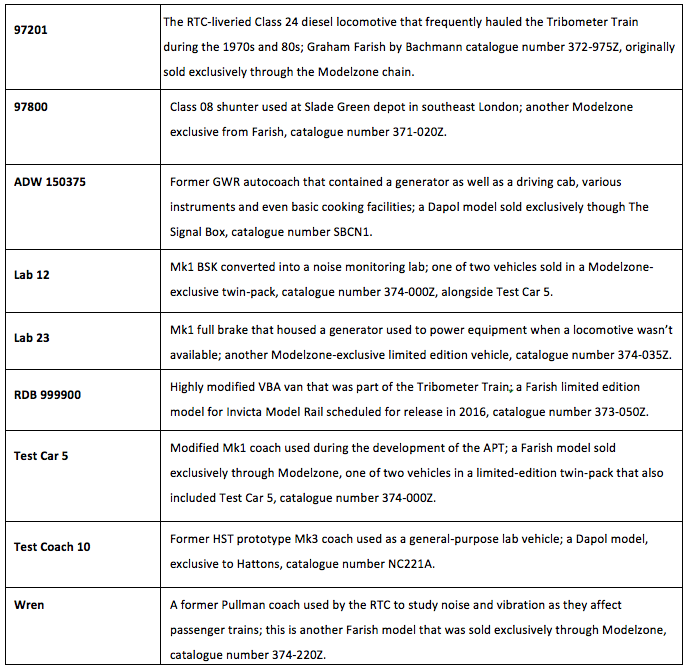 | | |
|---|---|
| 97201 | The RTC-liveried Class 24 diesel locomotive that frequently hauled the Tribometer Train during the 1970s and 80s; Graham Farish by Bachmann catalogue number 372-975Z, originally sold exclusively through the Modelzone chain. |
| 97800 | Class 08 shunter used at Slade Green depot in southeast London; another Modelzone exclusive from Farish, catalogue number 371-020Z. |
| ADW 150375 | Former GWR autocoach that contained a generator as well as a driving cab, various instruments and even basic cooking facilities; a Dapol model sold exclusively though The Signal Box, catalogue number SBCN1. |
| Lab 12 | Mk1 BSK converted into a noise monitoring lab; one of two vehicles sold in a Modelzone-exclusive twin-pack, catalogue number 374-000Z, alongside Test Car 5. |
| Lab 23 | Mk1 full brake that housed a generator used to power equipment when a locomotive wasn't available; another Modelzone-exclusive limited edition vehicle, catalogue number 374-035Z. |
| RDB 999900 | Highly modified VBA van that was part of the Tribometer Train; a Farish limited edition model for Invicta Model Rail scheduled for release in 2016, catalogue number 373-050Z. |
| Test Car 5 | Modified Mk1 coach used during the development of the APT; a Farish model sold exclusively through Modelzone, one of two vehicles in a limited-edition twin-pack that also included Test Car 5, catalogue number 374-000Z. |
| Test Coach 10 | Former HST prototype Mk3 coach used as a general-purpose lab vehicle; a Dapol model, exclusive to Hattons, catalogue number NC221A. |
| Wren | A former Pullman coach used by the RTC to study noise and vibration as they affect passenger trains; this is another Farish model that was sold exclusively through Modelzone, catalogue number 374-220Z. |